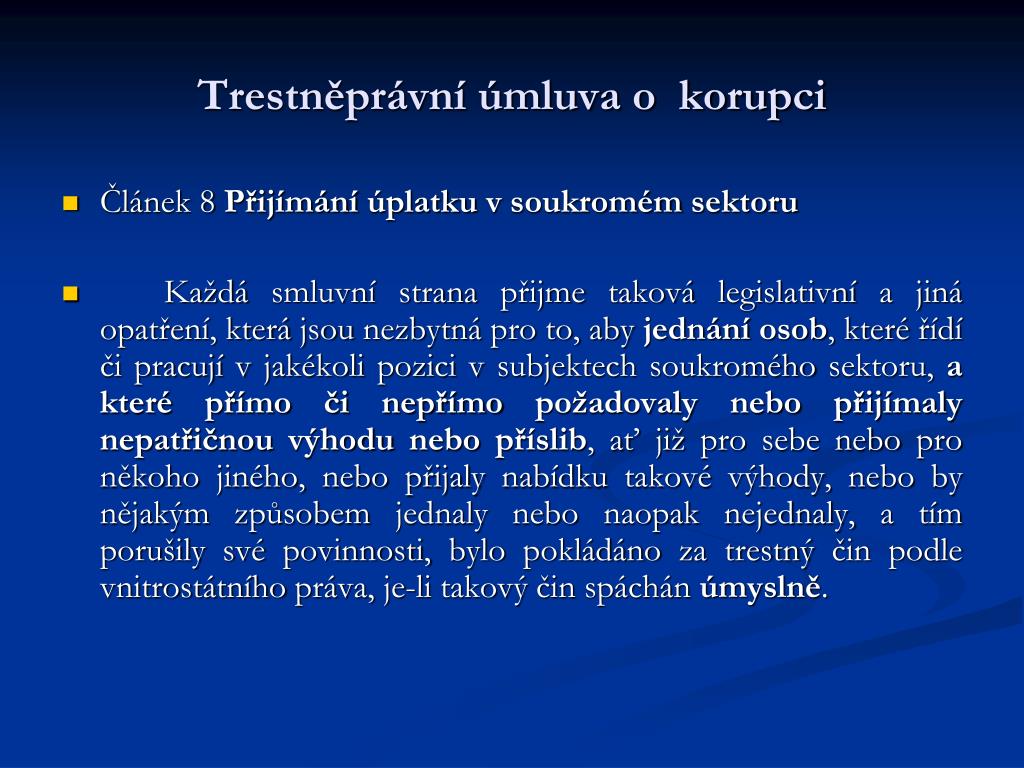 Trestněprávní úmluva o korupci

Článek 8 Přijímání úplatku v soukromém sektoru

Každá smluvní strana přijme taková legislativní a jiná opatření, která jsou nezbytná pro to, aby jednání osob, které řídí či pracují v jakékoli pozici v subjektech soukromého sektoru, a které přímo či nepřímo požadovaly nebo přijímaly nepatřičnou výhodu nebo příslib, ať již pro sebe nebo pro někoho jiného, nebo přijaly nabídku takové výhody, nebo by nějakým způsobem jednaly nebo naopak nejednaly, a tím porušily své povinnosti, bylo pokládáno za trestný čin podle vnitrostátního práva, je-li takový čin spáchán úmyslně.